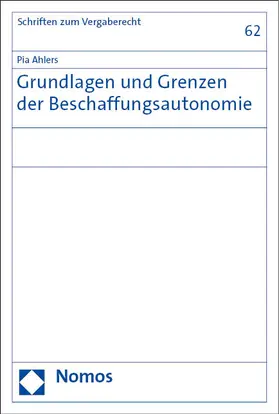 Schriften zum Vergaberecht

62

Pia Ahlers

Grundlagen und Grenzen der Beschaffungsautonomie

Nomos